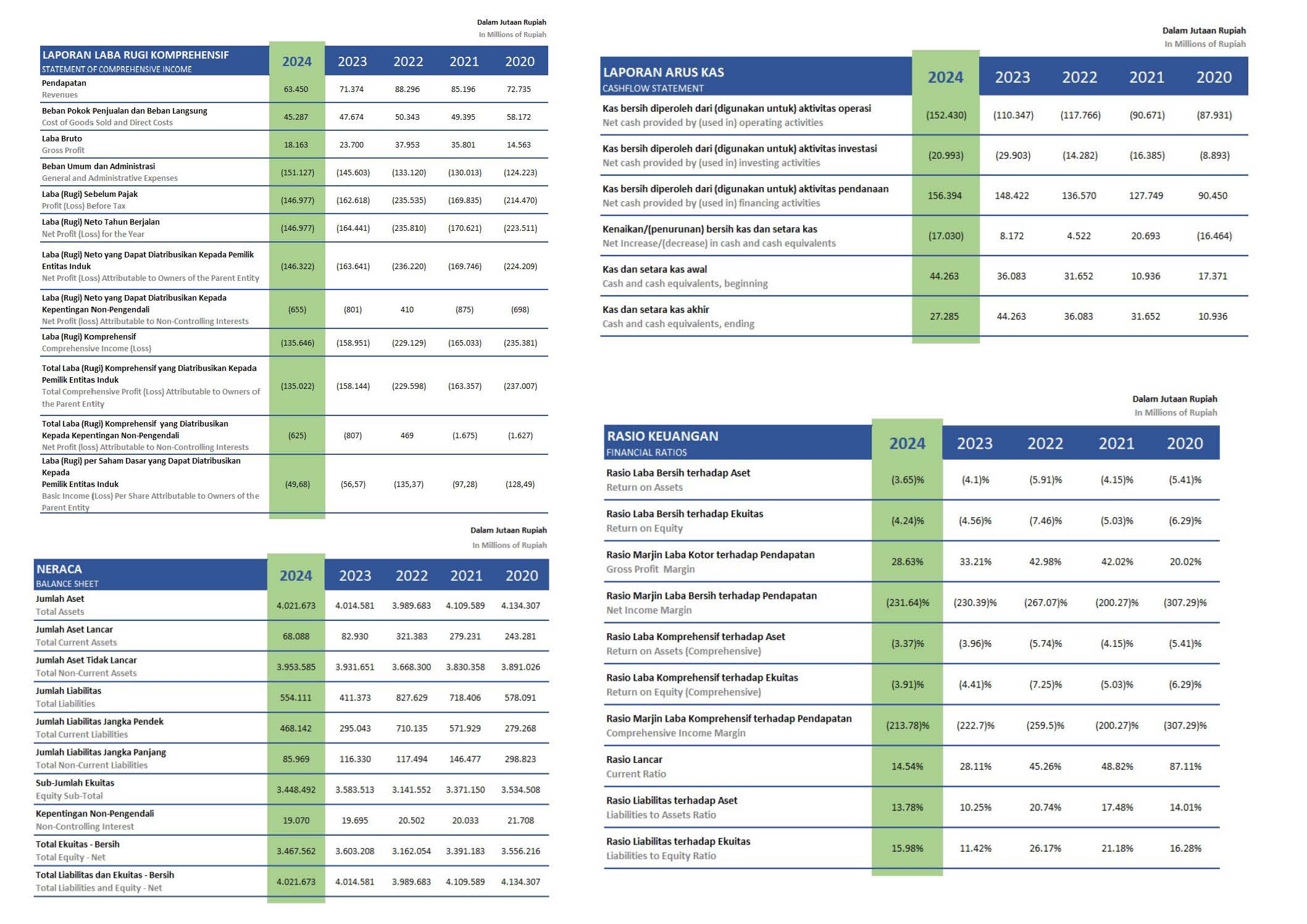 Dalam Jutaan Rupiah
In Millions of Rupiah

| LAPORAN LABA RUGI KOMPREHENSIF STATEMENT OF COMPREHENSIVE INCOME | 2024 | 2023 | 2022 | 2021 | 2020 |
|---|---|---|---|---|---|
| Pendapatan Revenues | 63.450 | 71.374 | 88.296 | 85.196 | 72.735 |
| Beban Pokok Penjualan dan Beban Langsung Cost of Goods Sold and Direct Costs | 45.287 | 47.674 | 50.343 | 49.395 | 58.172 |
| Laba Bruto Gross Profit | 18.163 | 23.700 | 37.953 | 35.801 | 14.563 |
| Beban Umum dan Administrasi General and Administrative Expenses | (151.127) | (145.603) | (133.120) | (130.013) | (124.223) |
| Laba (Rugi) Sebelum Pajak Profit (Loss) Before Tax | (146.977) | (162.618) | (235.535) | (169.835) | (214.470) |
| Laba (Rugi) Neto Tahun Berjalan Net Profit (Loss) for the Year | (146.977) | (164.441) | (235.810) | (170.621) | (223.511) |
| Laba (Rugi) Neto yang Dapat Diatribusikan Kepada Pemilik Entitas Induk Net Profit (Loss) Attributable to Owners of the Parent Entity | (146.322) | (163.641) | (236.220) | (169.746) | (224.209) |
| Laba (Rugi) Neto yang Dapat Diatribusikan Kepada Kepentingan Non-Pengendali Net Profit (loss) Attributable to Non-Controlling Interests | (655) | (801) | 410 | (875) | (698) |
| Laba (Rugi) Komprehensif Comprehensive Income (Loss) | (135.646) | (158.951) | (229.129) | (165.033) | (235.381) |
| Total Laba (Rugi) Komprehensif yang Diatribusikan Kepada Pemilik Entitas Induk Total Comprehensive Profit (Loss) Attributable to Owners of the Parent Entity | (135.022) | (158.144) | (229.598) | (163.357) | (237.007) |
| Total Laba (Rugi) Komprehensif yang Diatribusikan Kepada Kepentingan Non-Pengendali Net Profit (loss) Attributable to Non-Controlling Interests | (625) | (807) | 469 | (1.675) | (1.627) |
| Laba (Rugi) per Saham Dasar yang Dapat Diatribusikan Kepada Pemilik Entitas Induk Basic Income (Loss) Per Share Attributable to Owners of the Parent Entity | (49,68) | (56,57) | (135,37) | (97,28) | (128,49) |

Dalam Jutaan Rupiah
In Millions of Rupiah

| NERACA BALANCE SHEET | 2024 | 2023 | 2022 | 2021 | 2020 |
|---|---|---|---|---|---|
| Jumlah Aset Total Assets | 4.021.673 | 4.014.581 | 3.989.683 | 4.109.589 | 4.134.307 |
| Jumlah Aset Lancar Total Current Assets | 68.088 | 82.930 | 321.383 | 279.231 | 243.281 |
| Jumlah Aset Tidak Lancar Total Non-Current Assets | 3.953.585 | 3.931.651 | 3.668.300 | 3.830.358 | 3.891.026 |
| Jumlah Liabilitas Total Liabilities | 554.111 | 411.373 | 827.629 | 718.406 | 578.091 |
| Jumlah Liabilitas Jangka Pendek Total Current Liabilities | 468.142 | 295.043 | 710.135 | 571.929 | 279.268 |
| Jumlah Liabilitas Jangka Panjang Total Non-Current Liabilities | 85.969 | 116.330 | 117.494 | 146.477 | 298.823 |
| Sub-Jumlah Ekuitas Equity Sub-Total | 3.448.492 | 3.583.513 | 3.141.552 | 3.371.150 | 3.534.508 |
| Kepentingan Non-Pengendali Non-Controlling Interest | 19.070 | 19.695 | 20.502 | 20.033 | 21.708 |
| Total Ekuitas - Bersih Total Equity - Net | 3.467.562 | 3.603.208 | 3.162.054 | 3.391.183 | 3.556.216 |
| Total Liabilitas dan Ekuitas - Bersih Total Liabilities and Equity - Net | 4.021.673 | 4.014.581 | 3.989.683 | 4.109.589 | 4.134.307 |

Dalam Jutaan Rupiah
In Millions of Rupiah

| LAPORAN ARUS KAS CASHFLOW STATEMENT | 2024 | 2023 | 2022 | 2021 | 2020 |
|---|---|---|---|---|---|
| Kas bersih diperoleh dari (digunakan untuk) aktivitas operasi Net cash provided by (used in) operating activities | (152.430) | (110.347) | (117.766) | (90.671) | (87.931) |
| Kas bersih diperoleh dari (digunakan untuk) aktivitas investasi Net cash provided by (used in) investing activities | (20.993) | (29.903) | (14.282) | (16.385) | (8.893) |
| Kas bersih diperoleh dari (digunakan untuk) aktivitas pendanaan Net cash provided by (used in) financing activities | 156.394 | 148.422 | 136.570 | 127.749 | 90.450 |
| Kenaikan/(penurunan) bersih kas dan setara kas Net Increase/(decrease) in cash and cash equivalents | (17.030) | 8.172 | 4.522 | 20.693 | (16.464) |
| Kas dan setara kas awal Cash and cash equivalents, beginning | 44.263 | 36.083 | 31.652 | 10.936 | 17.371 |
| Kas dan setara kas akhir Cash and cash equivalents, ending | 27.285 | 44.263 | 36.083 | 31.652 | 10.936 |

Dalam Jutaan Rupiah
In Millions of Rupiah

| RASIO KEUANGAN FINANCIAL RATIOS | 2024 | 2023 | 2022 | 2021 | 2020 |
|---|---|---|---|---|---|
| Rasio Laba Bersih terhadap Aset Return on Assets | (3.65)% | (4.1)% | (5.91)% | (4.15)% | (5.41)% |
| Rasio Laba Bersih terhadap Ekuitas Return on Equity | (4.24)% | (4.56)% | (7.46)% | (5.03)% | (6.29)% |
| Rasio Marjin Laba Kotor terhadap Pendapatan Gross Profit Margin | 28.63% | 33.21% | 42.98% | 42.02% | 20.02% |
| Rasio Marjin Laba Bersih terhadap Pendapatan Net Income Margin | (231.64)% | (230.39)% | (267.07)% | (200.27)% | (307.29)% |
| Rasio Laba Komprehensif terhadap Aset Return on Assets (Comprehensive) | (3.37)% | (3.96)% | (5.74)% | (4.15)% | (5.41)% |
| Rasio Laba Komprehensif terhadap Ekuitas Return on Equity (Comprehensive) | (3.91)% | (4.41)% | (7.25)% | (5.03)% | (6.29)% |
| Rasio Marjin Laba Komprehensif terhadap Pendapatan Comprehensive Income Margin | (213.78)% | (222.7)% | (259.5)% | (200.27)% | (307.29)% |
| Rasio Lancar Current Ratio | 14.54% | 28.11% | 45.26% | 48.82% | 87.11% |
| Rasio Liabilitas terhadap Aset Liabilities to Assets Ratio | 13.78% | 10.25% | 20.74% | 17.48% | 14.01% |
| Rasio Liabilitas terhadap Ekuitas Liabilities to Equity Ratio | 15.98% | 11.42% | 26.17% | 21.18% | 16.28% |